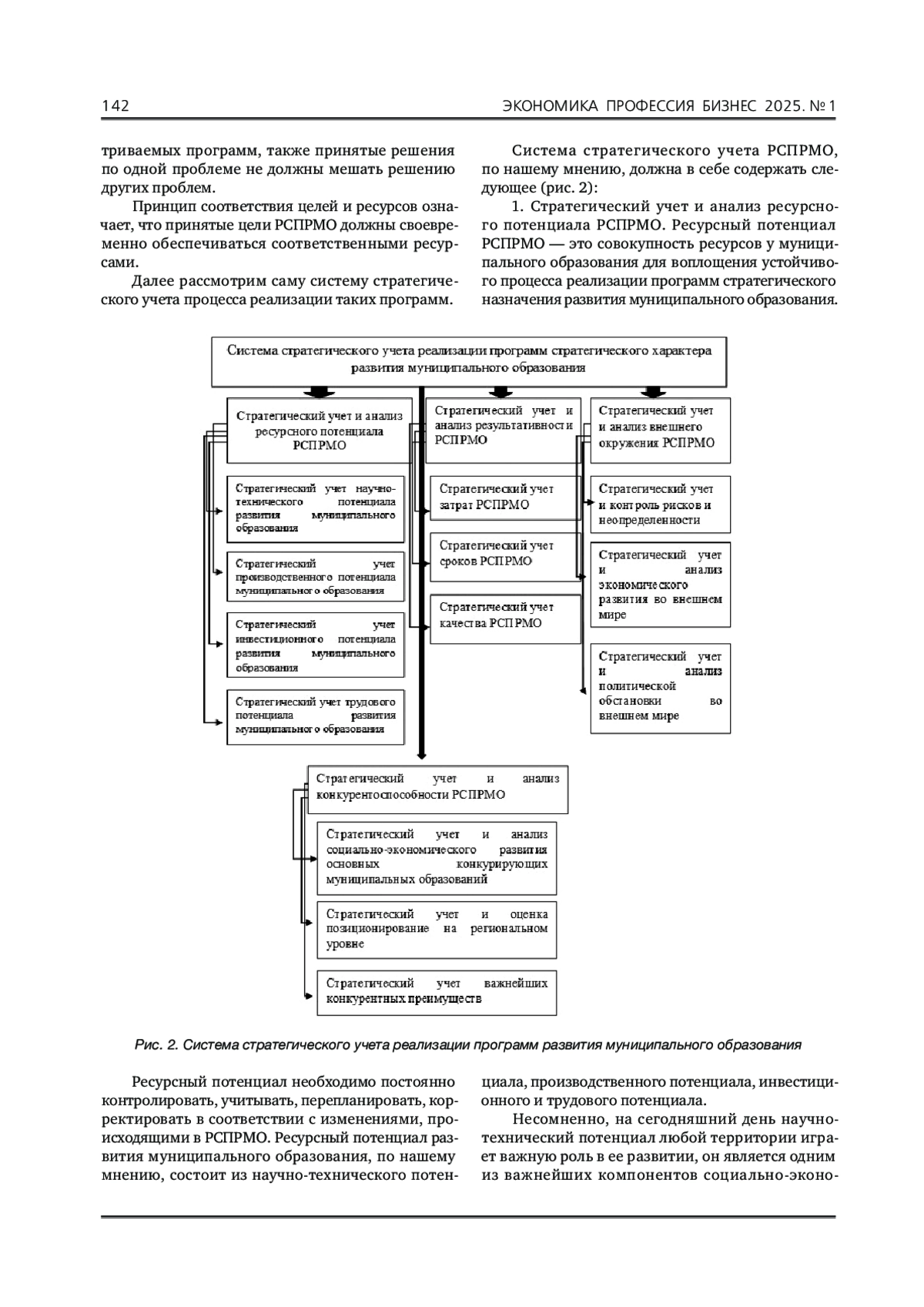 142 ЭКОНОМИКА ПРОФЕССИЯ БИЗНЕС 2025. № 1

триваемых программ, также принятые решения по одной проблеме не должны мешать решению других проблем.

Принцип соответствия целей и ресурсов означает, что принятые цели РСПРМО должны своевременно обеспечиваться соответственными ресурсами.

Далее рассмотрим саму систему стратегического учета процесса реализации таких программ.

Система стратегического учета РСПРМО, по нашему мнению, должна в себе содержать следующее (рис. 2):

1. Стратегический учет и анализ ресурсного потенциала РСПРМО. Ресурсный потенциал РСПРМО — это совокупность ресурсов у муниципального образования для воплощения устойчивого процесса реализации программ стратегического назначения развития муниципального образования.

Система стратегического учета реализации программ стратегического характера развития муниципального образования

Стратегический учет и анализ ресурсного потенциала РСПРМО

Стратегический учет научно-технического потенциала развития муниципального образования

Стратегический учет производственного потенциала муниципального образования

Стратегический учет инвестиционного потенциала развития муниципального образования

Стратегический учет трудового потенциала развития муниципального образования

Стратегический учет и анализ результативности РСПРМО

Стратегический учет затрат РСПРМО

Стратегический учет сроков РСПРМО

Стратегический учет качества РСПРМО

Стратегический учет и анализ внешнего окружения РСПРМО

Стратегический учет и контроль рисков и неопределенности

Стратегический учет и анализ экономического развития во внешнем мире

Стратегический учет и анализ политической обстановки во внешнем мире

Стратегический учет и анализ конкурентоспособности РСПРМО

Стратегический учет и анализ социально-экономического развития основных конкурирующих муниципальных образований

Стратегический учет и оценка позиционирование на региональном уровне

Стратегический учет важнейших конкурентных преимуществ

Рис. 2. Система стратегического учета реализации программ развития муниципального образования

Ресурсный потенциал необходимо постоянно контролировать, учитывать, перепланировать, корректировать в соответствии с изменениями, происходящими в РСПРМО. Ресурсный потенциал развития муниципального образования, по нашему мнению, состоит из научно-технического потенциала, производственного потенциала, инвестиционного и трудового потенциала.

Несомненно, на сегодняшний день научно-технический потенциал любой территории играет важную роль в ее развитии, он является одним из важнейших компонентов социально-эконо-